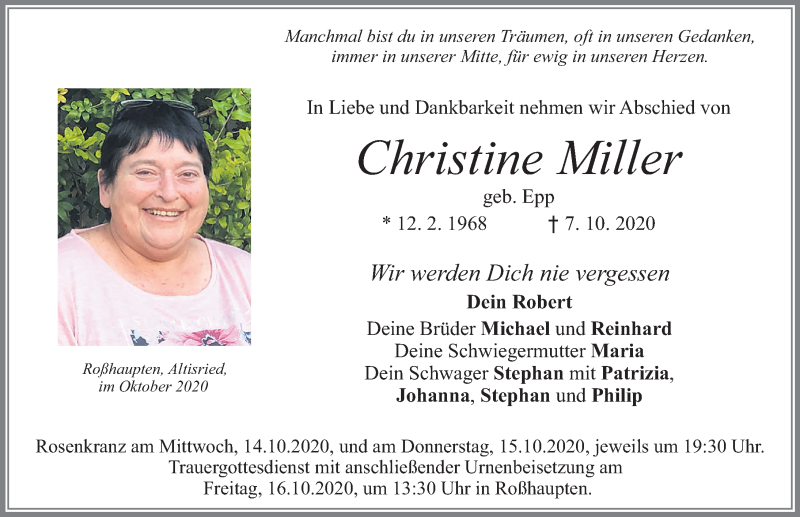 Manchmal bist du in unseren Träumen, oft in unseren Gedanken, immer in unserer Mitte, für ewig in unseren Herzen.

In Liebe und Dankbarkeit nehmen wir Abschied von

Christine Miller

geb. Epp

* 12. 2. 1968 † 7. 10. 2020

Wir werden Dich nie vergessen

Dein Robert

Deine Brüder Michael und Reinhard
Deine Schwiegermutter Maria
Dein Schwager Stephan mit Patrizia,
Johanna, Stephan und Philip

Roßhaupten, Altisried, im Oktober 2020

Rosenkranz am Mittwoch, 14.10.2020, und am Donnerstag, 15.10.2020, jeweils um 19:30 Uhr. Trauergottesdienst mit anschließender Urnenbeisetzung am Freitag, 16.10.2020, um 13:30 Uhr in Roßhaupten.